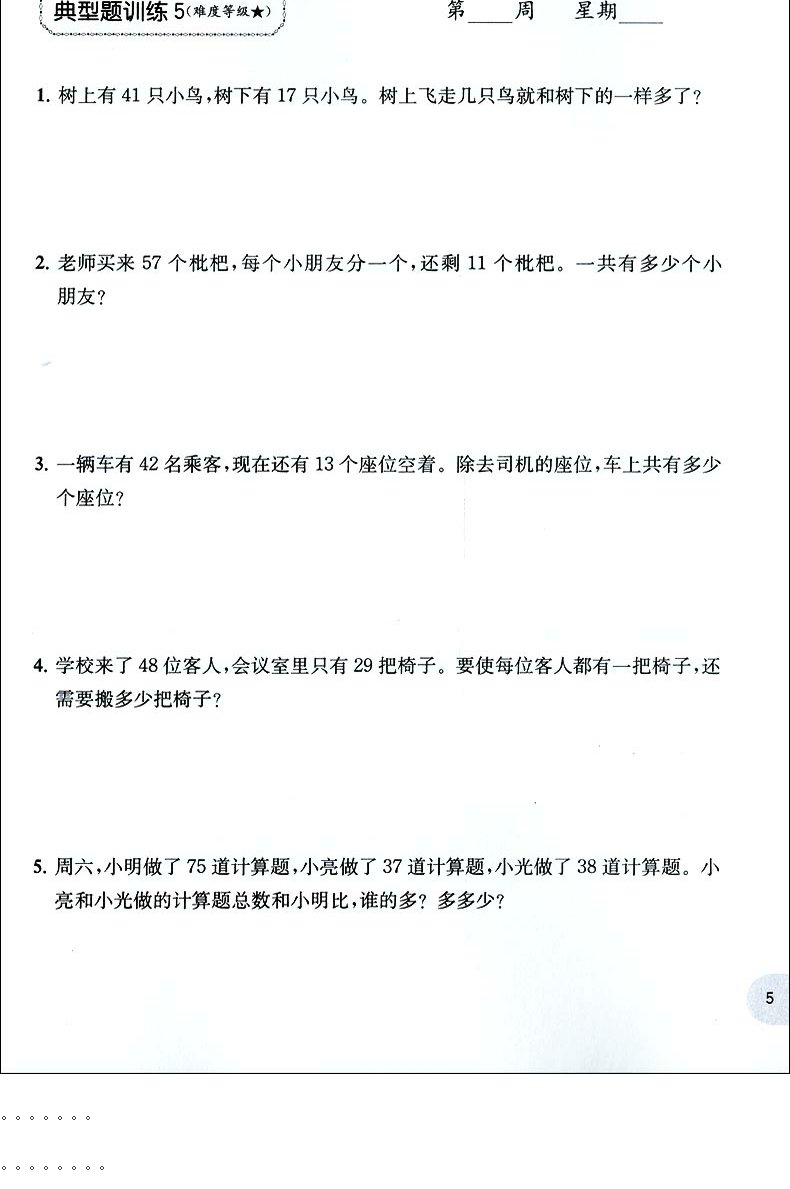 典型题训练 5（难度等级★）

第____周　星期____

1. 树上有 41 只小鸟，树下有 17 只小鸟。树上飞走几只鸟就和树下的一样多了？

2. 老师买来 57 个枇杷，每个小朋友分一个，还剩 11 个枇杷。一共有多少个小朋友？

3. 一辆车有 42 名乘客，现在还有 13 个座位空着。除去司机的座位，车上共有多少个座位？

4. 学校来了 48 位客人，会议室里只有 29 把椅子。要使每位客人都有一把椅子，还需要搬多少把椅子？

5. 周六，小明做了 75 道计算题，小亮做了 37 道计算题，小光做了 38 道计算题。小亮和小光做的计算题总数和小明比，谁的多？多多少？

5